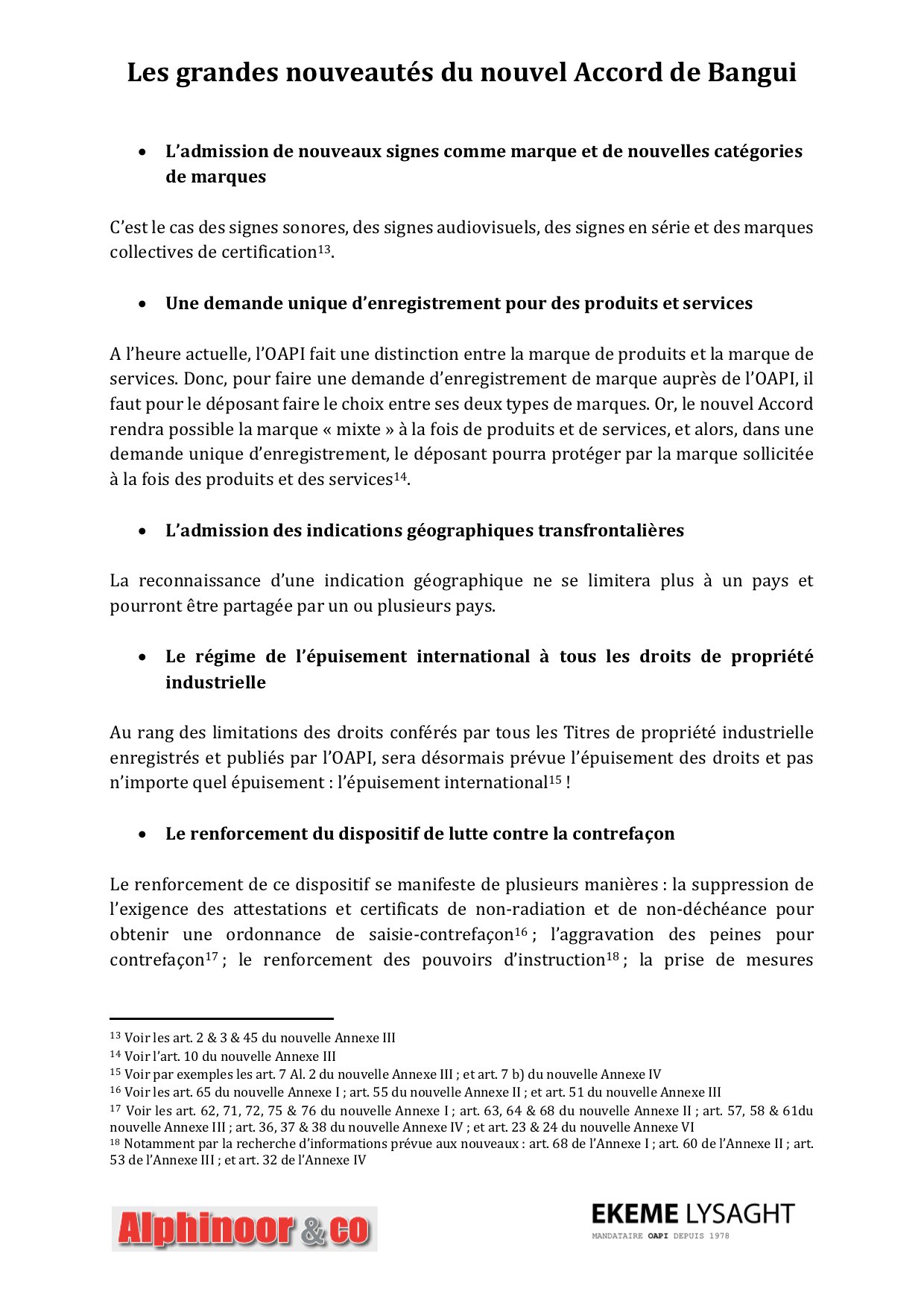 Les grandes nouveautés du nouvel Accord de Bangui

• L'admission de nouveaux signes comme marque et de nouvelles catégories de marques

C'est le cas des signes sonores, des signes audiovisuels, des signes en série et des marques collectives de certification$^{13}$.

• Une demande unique d'enregistrement pour des produits et services

A l'heure actuelle, l'OAPI fait une distinction entre la marque de produits et la marque de services. Donc, pour faire une demande d'enregistrement de marque auprès de l'OAPI, il faut pour le déposant faire le choix entre ses deux types de marques. Or, le nouvel Accord rendra possible la marque « mixte » à la fois de produits et de services, et alors, dans une demande unique d'enregistrement, le déposant pourra protéger par la marque sollicitée à la fois des produits et des services$^{14}$.

• L'admission des indications géographiques transfrontalières

La reconnaissance d'une indication géographique ne se limitera plus à un pays et pourront être partagée par un ou plusieurs pays.

• Le régime de l'épuisement international à tous les droits de propriété industrielle

Au rang des limitations des droits conférés par tous les Titres de propriété industrielle enregistrés et publiés par l'OAPI, sera désormais prévue l'épuisement des droits et pas n'importe quel épuisement : l'épuisement international$^{15}$ !

• Le renforcement du dispositif de lutte contre la contrefaçon

Le renforcement de ce dispositif se manifeste de plusieurs manières : la suppression de l'exigence des attestations et certificats de non-radiation et de non-déchéance pour obtenir une ordonnance de saisie-contrefaçon$^{16}$ ; l'aggravation des peines pour contrefaçon$^{17}$ ; le renforcement des pouvoirs d'instruction$^{18}$ ; la prise de mesures

$^{13}$ Voir les art. 2 & 3 & 45 du nouvelle Annexe III
$^{14}$ Voir l'art. 10 du nouvelle Annexe III
$^{15}$ Voir par exemples les art. 7 Al. 2 du nouvelle Annexe III ; et art. 7 b) du nouvelle Annexe IV
$^{16}$ Voir les art. 65 du nouvelle Annexe I ; art. 55 du nouvelle Annexe II ; et art. 51 du nouvelle Annexe III
$^{17}$ Voir les art. 62, 71, 72, 75 & 76 du nouvelle Annexe I ; art. 63, 64 & 68 du nouvelle Annexe II ; art. 57, 58 & 61du nouvelle Annexe III ; art. 36, 37 & 38 du nouvelle Annexe IV ; et art. 23 & 24 du nouvelle Annexe VI
$^{18}$ Notamment par la recherche d'informations prévue aux nouveaux : art. 68 de l'Annexe I ; art. 60 de l'Annexe II ; art. 53 de l'Annexe III ; et art. 32 de l'Annexe IV

Alphinoor & co

EKEME LYSAGHT
MANDATAIRE OAPI DEPUIS 1978